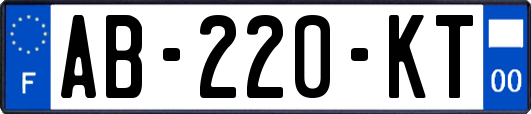 F
AB-220-KT
00